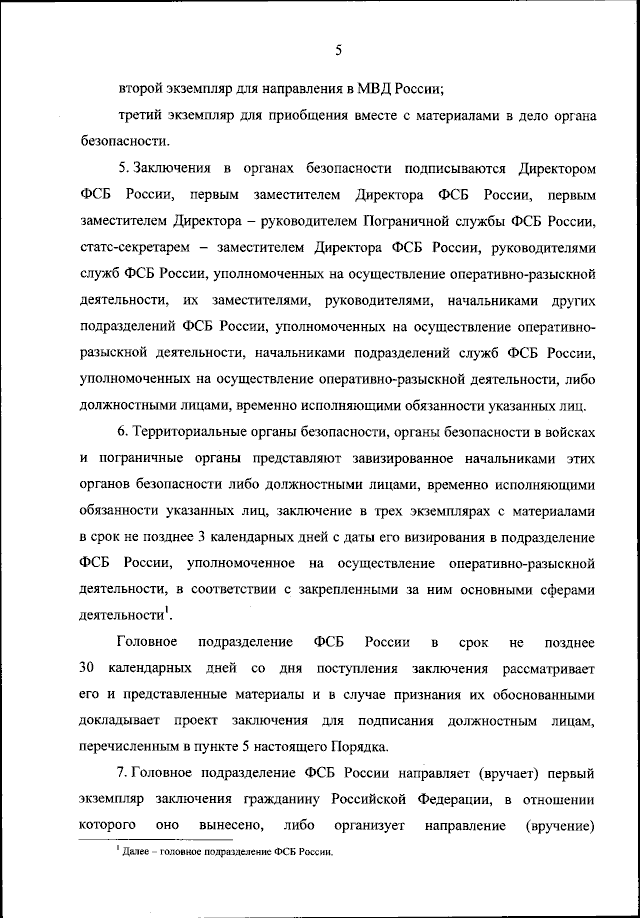 5

второй экземпляр для направления в МВД России;

третий экземпляр для приобщения вместе с материалами в дело органа безопасности.

5. Заключения в органах безопасности подписываются Директором ФСБ России, первым заместителем Директора ФСБ России, первым заместителем Директора – руководителем Пограничной службы ФСБ России, статс-секретарем – заместителем Директора ФСБ России, руководителями служб ФСБ России, уполномоченных на осуществление оперативно-разыскной деятельности, их заместителями, руководителями, начальниками других подразделений ФСБ России, уполномоченных на осуществление оперативно-разыскной деятельности, начальниками подразделений служб ФСБ России, уполномоченных на осуществление оперативно-разыскной деятельности, либо должностными лицами, временно исполняющими обязанности указанных лиц.

6. Территориальные органы безопасности, органы безопасности в войсках и пограничные органы представляют завизированное начальниками этих органов безопасности либо должностными лицами, временно исполняющими обязанности указанных лиц, заключение в трех экземплярах с материалами в срок не позднее 3 календарных дней с даты его визирования в подразделение ФСБ России, уполномоченное на осуществление оперативно-разыскной деятельности, в соответствии с закрепленными за ним основными сферами деятельности$^1$.

Головное подразделение ФСБ России в срок не позднее 30 календарных дней со дня поступления заключения рассматривает его и представленные материалы и в случае признания их обоснованными докладывает проект заключения для подписания должностным лицам, перечисленным в пункте 5 настоящего Порядка.

7. Головное подразделение ФСБ России направляет (вручает) первый экземпляр заключения гражданину Российской Федерации, в отношении которого оно вынесено, либо организует направление (вручение)

$^1$ Далее – головное подразделение ФСБ России.